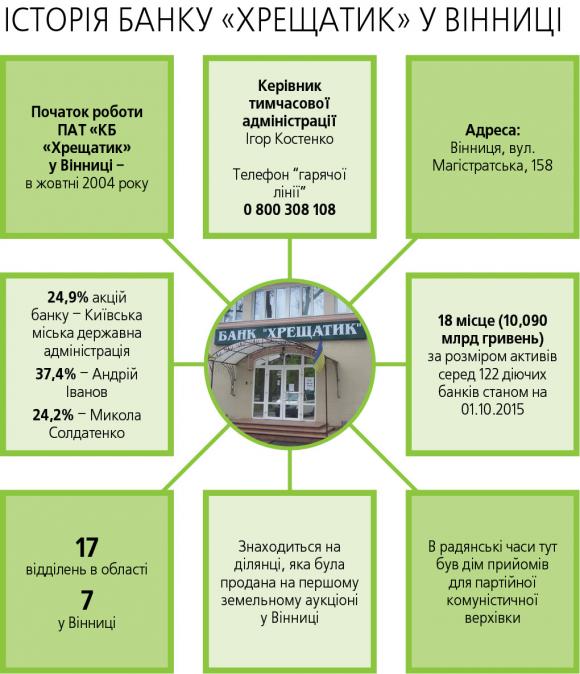 ІСТОРІЯ БАНКУ «ХРЕЩАТИК» У ВІННИЦІ

Початок роботи ПАТ «КБ «Хрещатик» у Вінниці – в жовтні 2004 року

Керівник тимчасової адміністрації Ігор Костенко

Телефон "гарячої лінії" 0 800 308 108

Адреса: Вінниця, вул. Магістратська, 158

24,9% акцій банку – Київська міська державна адміністрація

37,4% – Андрій Іванов

24,2% – Микола Солдатенко

БАНК "ХРЕЩАТИК"

18 місце (10,090 млрд гривень) за розміром активів серед 122 діючих банків станом на 01.10.2015

17 відділень в області

7 у Вінниці

Знаходиться на ділянці, яка була продана на першому земельному аукціоні у Вінниці

В радянські часи тут був дім прийомів для партійної комуністичної верхівки